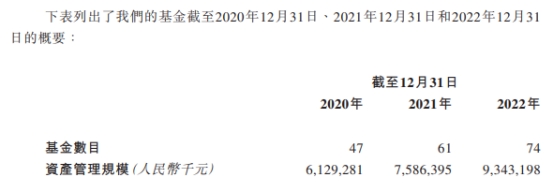 下表列出了我們的基金截至2020年12月31日、2021年12月31日和2022年12月31日的概要：

| | 截至12月31日 | | |
|---|---|---|---|
| | 2020年 | 2021年 | 2022年 |
| 基金數目 | 47 | 61 | 74 |
| 資產管理規模（人民幣千元） | 6,129,281 | 7,586,395 | 9,343,198 |